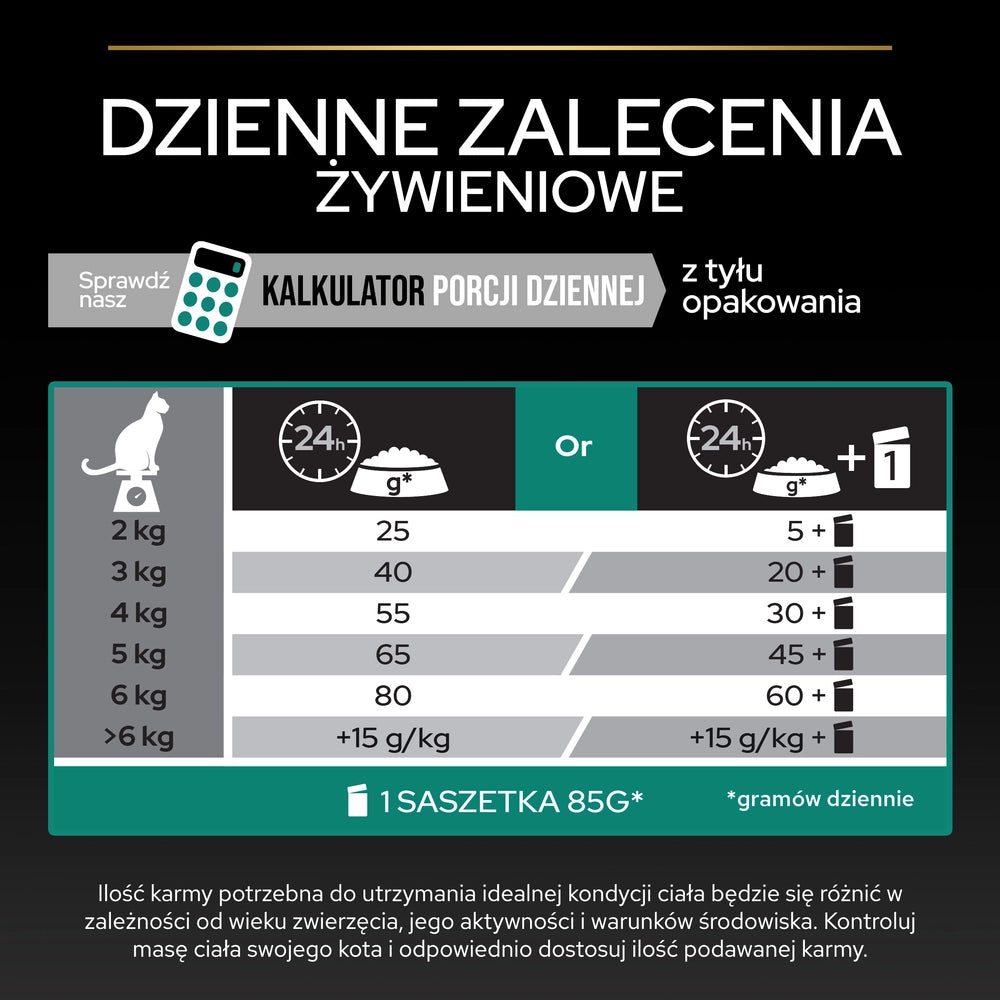 DZIENNE ZALECENIA ŻYWIENIOWE

Sprawdź nasz KALKULATOR PORCJI DZIENNEJ z tyłu opakowania

| | 24h g* | Or | 24h g* + 1 |
|---|---|---|---|
| 2 kg | 25 | | 5 + |
| 3 kg | 40 | | 20 + |
| 4 kg | 55 | | 30 + |
| 5 kg | 65 | | 45 + |
| 6 kg | 80 | | 60 + |
| >6 kg | +15 g/kg | | +15 g/kg + |

1 SASZETKA 85G*

*gramów dziennie

Ilość karmy potrzebna do utrzymania idealnej kondycji ciała będzie się różnić w zależności od wieku zwierzęcia, jego aktywności i warunków środowiska. Kontroluj masę ciała swojego kota i odpowiednio dostosuj ilość podawanej karmy.